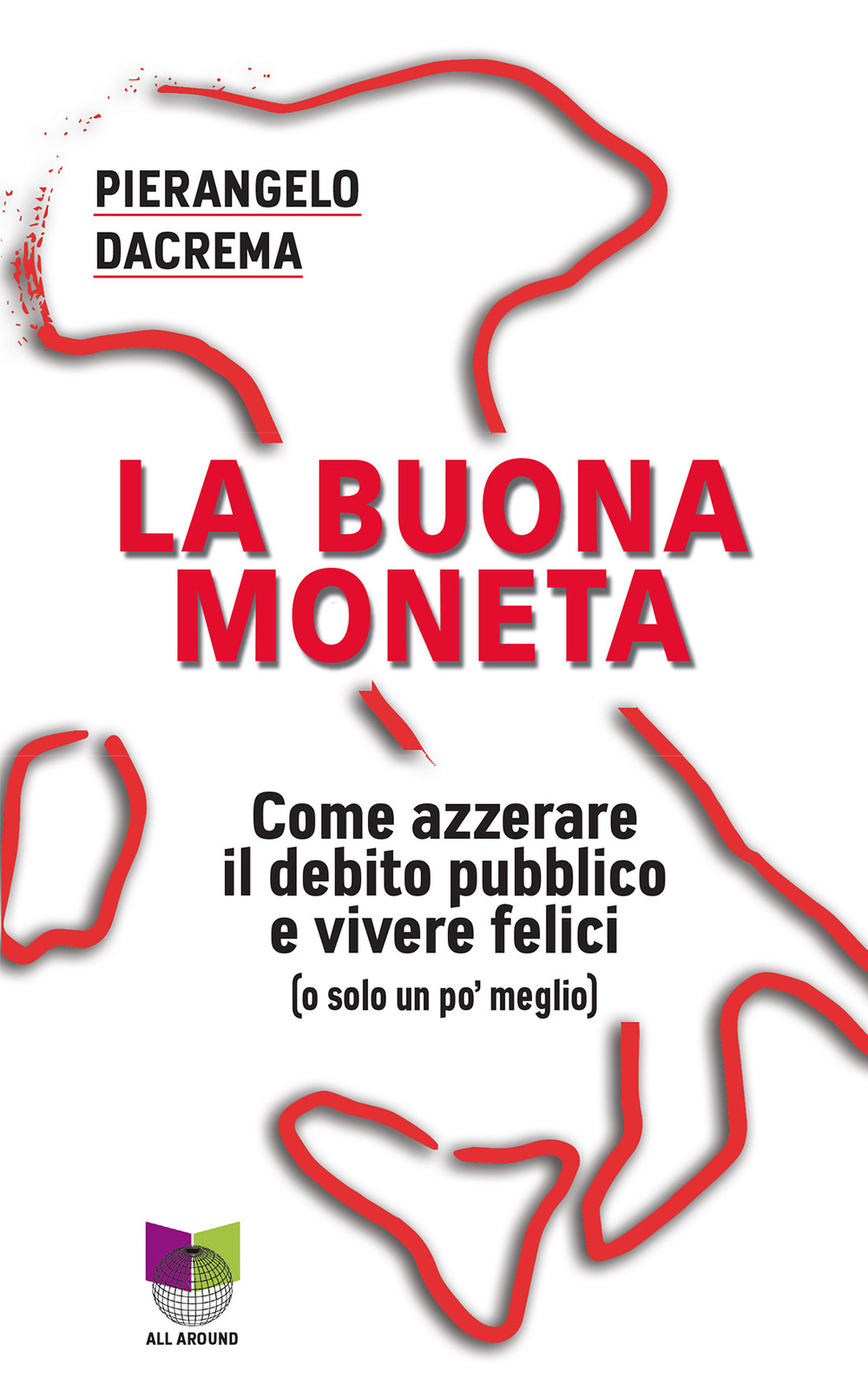 PIERANGELO
DACREMA

LA BUONA
MONETA

Come azzerare
il debito pubblico
e vivere felici
(o solo un po' meglio)

ALL AROUND